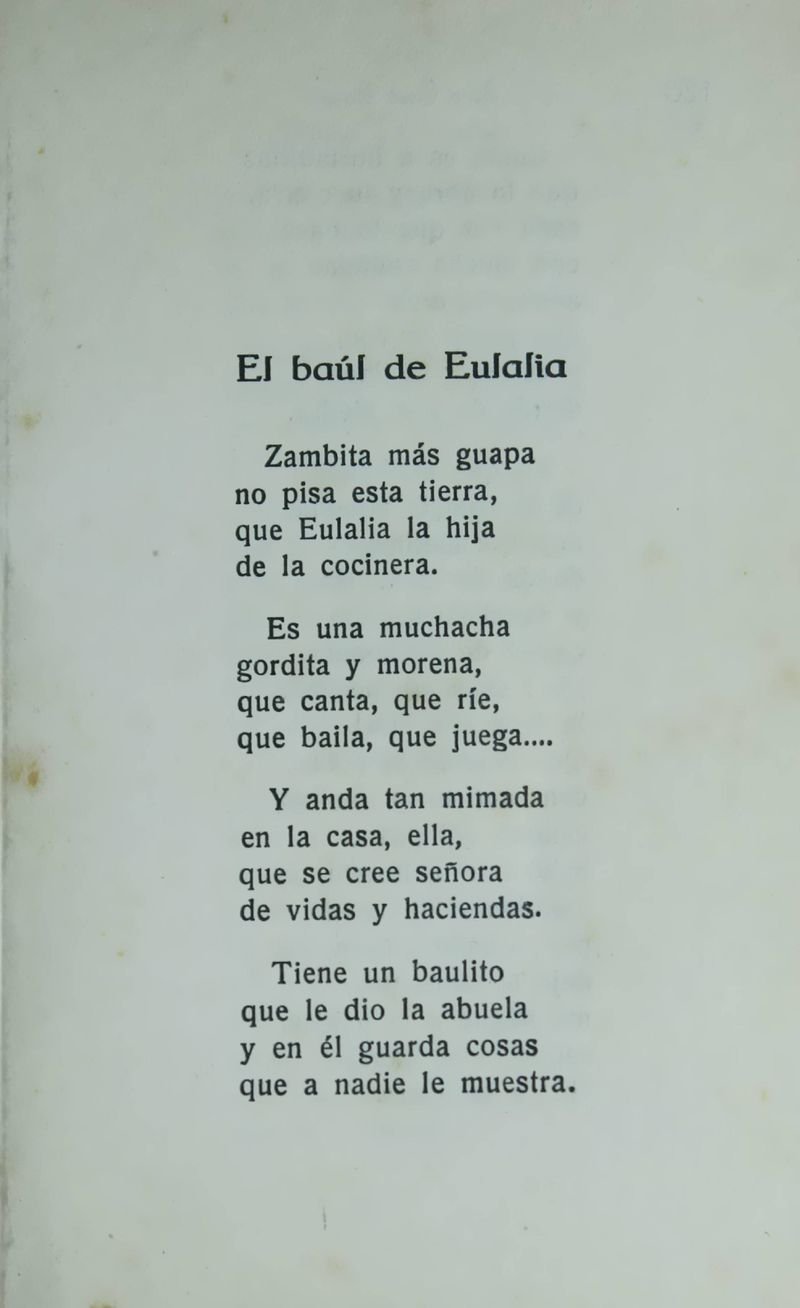 El baúl de Eulalia

Zambita más guapa
no pisa esta tierra,
que Eulalia la hija
de la cocinera.

Es una muchacha
gordita y morena,
que canta, que ríe,
que baila, que juega....

Y anda tan mimada
en la casa, ella,
que se cree señora
de vidas y haciendas.

Tiene un baulito
que le dio la abuela
y en él guarda cosas
que a nadie le muestra.